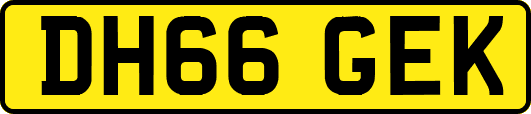 DH66 GEK